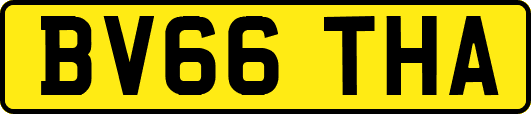 BV66 THA